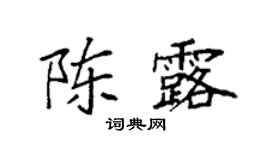 陈露

词典网